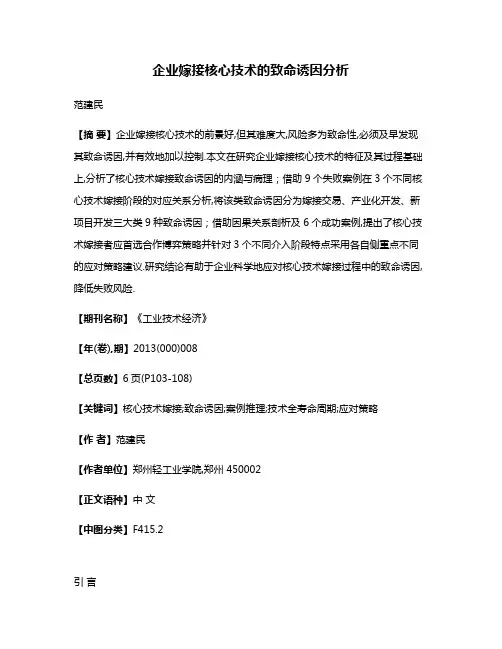 企业嫁接核心技术的致命诱因分析

范建民

【摘 要】企业嫁接核心技术的前景好,但其难度大,风险多为致命性,必须及早发现其致命诱因,并有效地加以控制.本文在研究企业嫁接核心技术的特征及其过程基础上,分析了核心技术嫁接致命诱因的内涵与病理；借助 9 个失败案例在 3 个不同核心技术嫁接阶段的对应关系分析,将该类致命诱因分为嫁接交易、产业化开发、新项目开发三大类 9 种致命诱因；借助因果关系剖析及 6 个成功案例,提出了核心技术嫁接者应首选合作博弈策略并针对 3 个不同介入阶段特点采用各自侧重点不同的应对策略建议.研究结论有助于企业科学地应对核心技术嫁接过程中的致命诱因,降低失败风险.

【期刊名称】《工业技术经济》

【年(卷),期】2013(000)008

【总页数】6 页(P103-108)

【关键词】核心技术嫁接;致命诱因;案例推理;技术全寿命周期;应对策略

【作 者】范建民

【作者单位】郑州轻工业学院,郑州 450002

【正文语种】中 文

【中图分类】F415.2

引 言